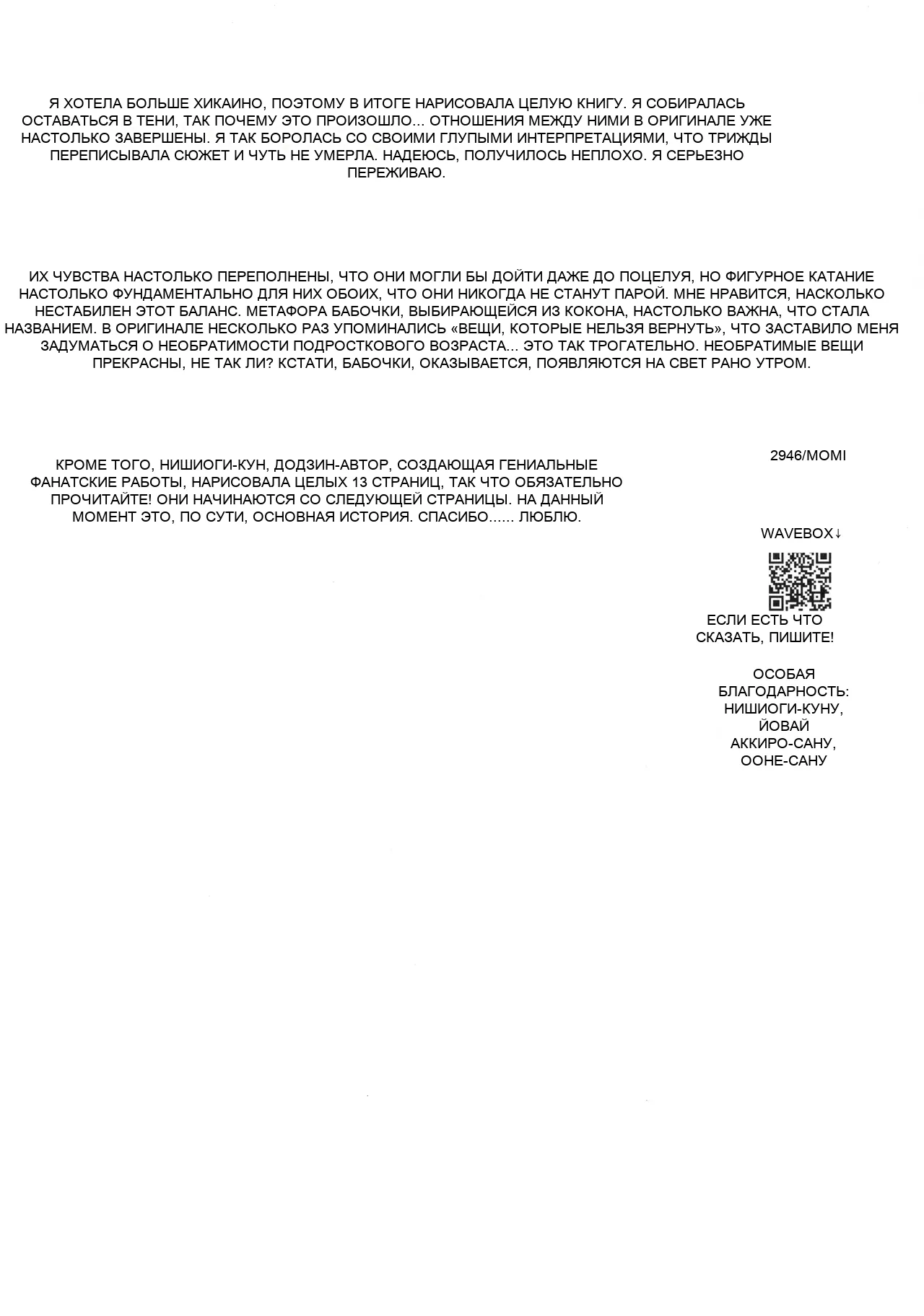 Я ХОТЕЛА БОЛЬШЕ ХИКАИНО, ПОЭТОМУ В ИТОГЕ НАРИСОВАЛА ЦЕЛУЮ КНИГУ. Я СОБИРАЛАСЬ ОСТАВАТЬСЯ В ТЕНИ, ТАК ПОЧЕМУ ЭТО ПРОИЗОШЛО... ОТНОШЕНИЯ МЕЖДУ НИМИ В ОРИГИНАЛЕ УЖЕ НАСТОЛЬКО ЗАВЕРШЕНЫ. Я ТАК БОРОЛАСЬ СО СВОИМИ ГЛУПЫМИ ИНТЕРПРЕТАЦИЯМИ, ЧТО ТРИЖДЫ ПЕРЕПИСЫВАЛА СЮЖЕТ И ЧУТЬ НЕ УМЕРЛА. НАДЕЮСЬ, ПОЛУЧИЛОСЬ НЕПЛОХО. Я СЕРЬЕЗНО ПЕРЕЖИВАЮ.

ИХ ЧУВСТВА НАСТОЛЬКО ПЕРЕПОЛНЕНЫ, ЧТО ОНИ МОГЛИ БЫ ДОЙТИ ДАЖЕ ДО ПОЦЕЛУЯ, НО ФИГУРНОЕ КАТАНИЕ НАСТОЛЬКО ФУНДАМЕНТАЛЬНО ДЛЯ НИХ ОБОИХ, ЧТО ОНИ НИКОГДА НЕ СТАНУТ ПАРОЙ. МНЕ НРАВИТСЯ, НАСКОЛЬКО НЕСТАБИЛЕН ЭТОТ БАЛАНС. МЕТАФОРА БАБОЧКИ, ВЫБИРАЮЩЕЙСЯ ИЗ КОКОНА, НАСТОЛЬКО ВАЖНА, ЧТО СТАЛА НАЗВАНИЕМ. В ОРИГИНАЛЕ НЕСКОЛЬКО РАЗ УПОМИНАЛИСЬ «ВЕЩИ, КОТОРЫЕ НЕЛЬЗЯ ВЕРНУТЬ», ЧТО ЗАСТАВИЛО МЕНЯ ЗАДУМАТЬСЯ О НЕОБРАТИМОСТИ ПОДРОСТКОВОГО ВОЗРАСТА... ЭТО ТАК ТРОГАТЕЛЬНО. НЕОБРАТИМЫЕ ВЕЩИ ПРЕКРАСНЫ, НЕ ТАК ЛИ? КСТАТИ, БАБОЧКИ, ОКАЗЫВАЕТСЯ, ПОЯВЛЯЮТСЯ НА СВЕТ РАНО УТРОМ.

КРОМЕ ТОГО, НИШИОГИ-КУН, ДОДЗИН-АВТОР, СОЗДАЮЩАЯ ГЕНИАЛЬНЫЕ ФАНАТСКИЕ РАБОТЫ, НАРИСОВАЛА ЦЕЛЫХ 13 СТРАНИЦ, ТАК ЧТО ОБЯЗАТЕЛЬНО ПРОЧИТАЙТЕ! ОНИ НАЧИНАЮТСЯ СО СЛЕДУЮЩЕЙ СТРАНИЦЫ. НА ДАННЫЙ МОМЕНТ ЭТО, ПО СУТИ, ОСНОВНАЯ ИСТОРИЯ. СПАСИБО...... ЛЮБЛЮ.

2946/MOMI

WAVEBOX↓

ЕСЛИ ЕСТЬ ЧТО
СКАЗАТЬ, ПИШИТЕ!

ОСОБАЯ
БЛАГОДАРНОСТЬ:
НИШИОГИ-КУНУ,
ЙОВАЙ
АККИРО-САНУ,
ООНЕ-САНУ